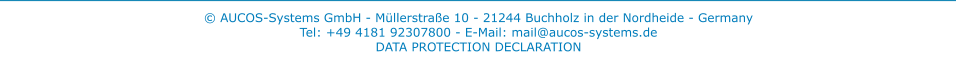 © AUCOS-Systems GmbH - Müllerstraße 10 - 21244 Buchholz in der Nordheide - Germany
Tel: +49 4181 92307800 - E-Mail: mail@aucos-systems.de
DATA PROTECTION DECLARATION